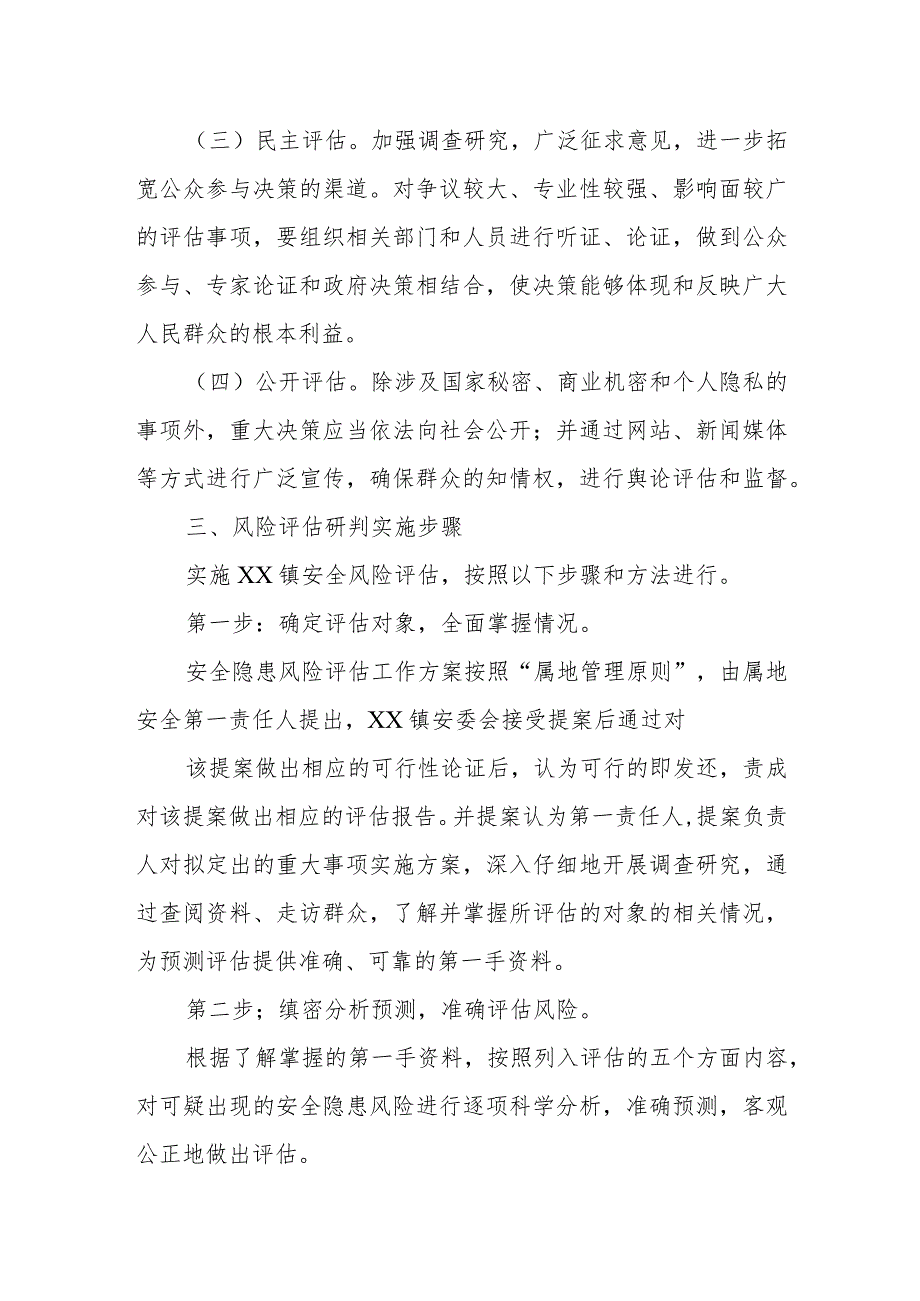 （三）民主评估。加强调查研究，广泛征求意见，进一步拓宽公众参与决策的渠道。对争议较大、专业性较强、影响面较广的评估事项，要组织相关部门和人员进行听证、论证，做到公众参与、专家论证和政府决策相结合，使决策能够体现和反映广大人民群众的根本利益。

（四）公开评估。除涉及国家秘密、商业机密和个人隐私的事项外，重大决策应当依法向社会公开；并通过网站、新闻媒体等方式进行广泛宣传，确保群众的知情权，进行舆论评估和监督。

三、风险评估研判实施步骤

实施XX镇安全风险评估，按照以下步骤和方法进行。

第一步：确定评估对象，全面掌握情况。

安全隐患风险评估工作方案按照“属地管理原则”，由属地安全第一责任人提出，XX镇安委会接受提案后通过对

该提案做出相应的可行性论证后，认为可行的即发还，责成对该提案做出相应的评估报告。并提案认为第一责任人，提案负责人对拟定出的重大事项实施方案，深入仔细地开展调查研究，通过查阅资料、走访群众，了解并掌握所评估的对象的相关情况，为预测评估提供准确、可靠的第一手资料。

第二步；缜密分析预测，准确评估风险。

根据了解掌握的第一手资料，按照列入评估的五个方面内容，对可疑出现的安全隐患风险进行逐项科学分析，准确预测，客观公正地做出评估。